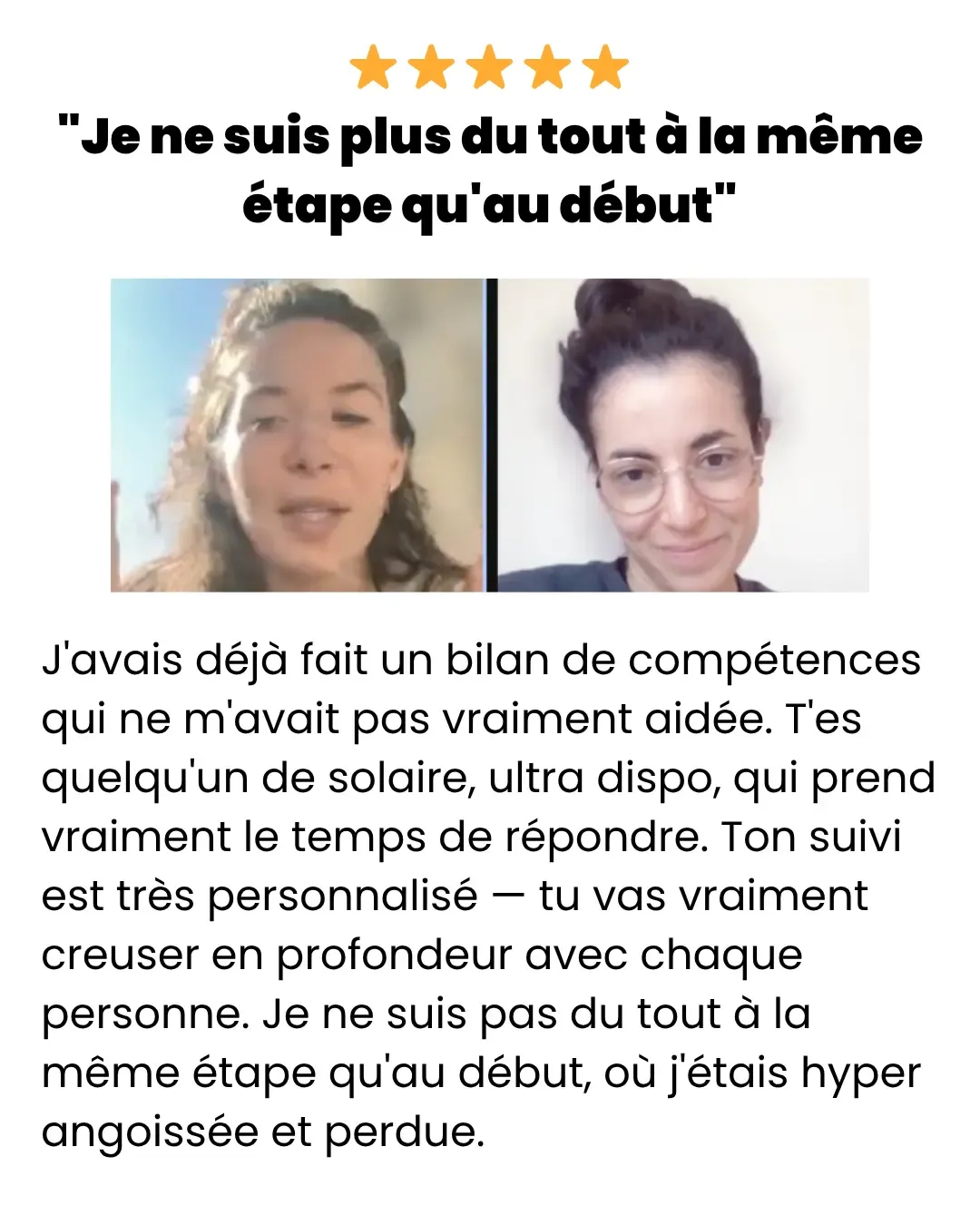 "Je ne suis plus du tout à la même étape qu'au début"

J'avais déjà fait un bilan de compétences qui ne m'avait pas vraiment aidée. T'es quelqu'un de solaire, ultra dispo, qui prend vraiment le temps de répondre. Ton suivi est très personnalisé — tu vas vraiment creuser en profondeur avec chaque personne. Je ne suis pas du tout à la même étape qu'au début, où j'étais hyper angoissée et perdue.